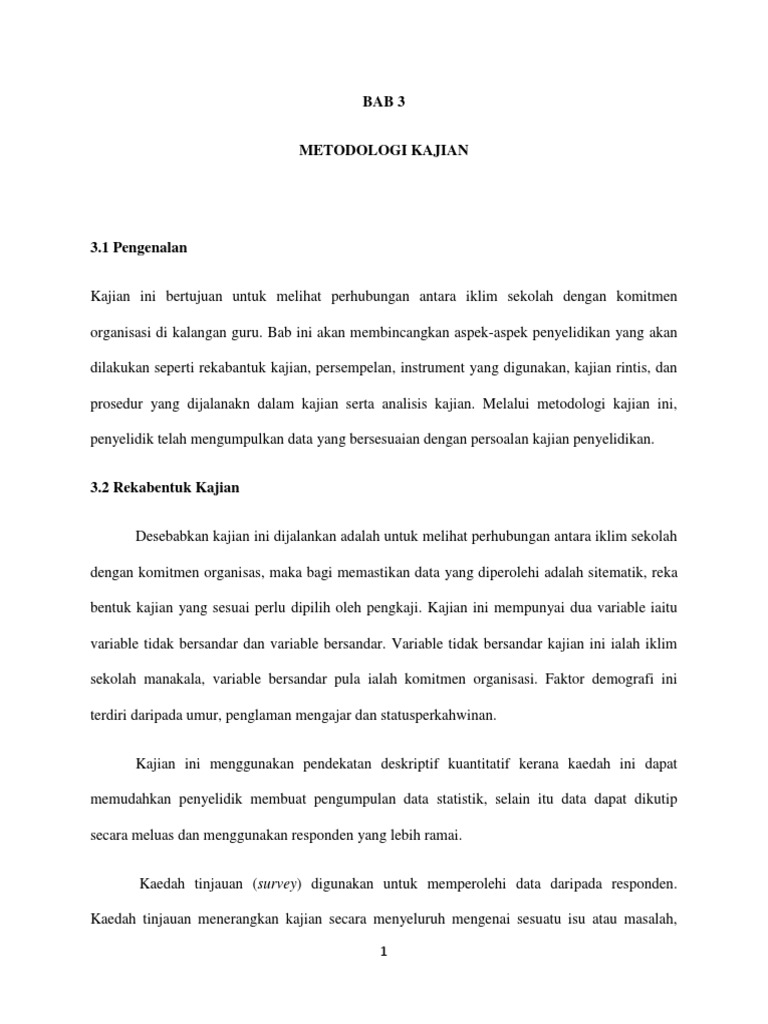 BAB 3

METODOLOGI KAJIAN

3.1 Pengenalan

Kajian ini bertujuan untuk melihat perhubungan antara iklim sekolah dengan komitmen organisasi di kalangan guru. Bab ini akan membincangkan aspek-aspek penyelidikan yang akan dilakukan seperti rekabantuk kajian, persempelan, instrument yang digunakan, kajian rintis, dan prosedur yang dijalanakn dalam kajian serta analisis kajian. Melalui metodologi kajian ini, penyelidik telah mengumpulkan data yang bersesuaian dengan persoalan kajian penyelidikan.

3.2 Rekabentuk Kajian

Desebabkan kajian ini dijalankan adalah untuk melihat perhubungan antara iklim sekolah dengan komitmen organisas, maka bagi memastikan data yang diperolehi adalah sitematik, reka bentuk kajian yang sesuai perlu dipilih oleh pengkaji. Kajian ini mempunyai dua variable iaitu variable tidak bersandar dan variable bersandar. Variable tidak bersandar kajian ini ialah iklim sekolah manakala, variable bersandar pula ialah komitmen organisasi. Faktor demografi ini terdiri daripada umur, penglaman mengajar dan statusperkahwinan.

Kajian ini menggunakan pendekatan deskriptif kuantitatif kerana kaedah ini dapat memudahkan penyelidik membuat pengumpulan data statistik, selain itu data dapat dikutip secara meluas dan menggunakan responden yang lebih ramai.

Kaedah tinjauan (survey) digunakan untuk memperolehi data daripada responden. Kaedah tinjauan menerangkan kajian secara menyeluruh mengenai sesuatu isu atau masalah,

1